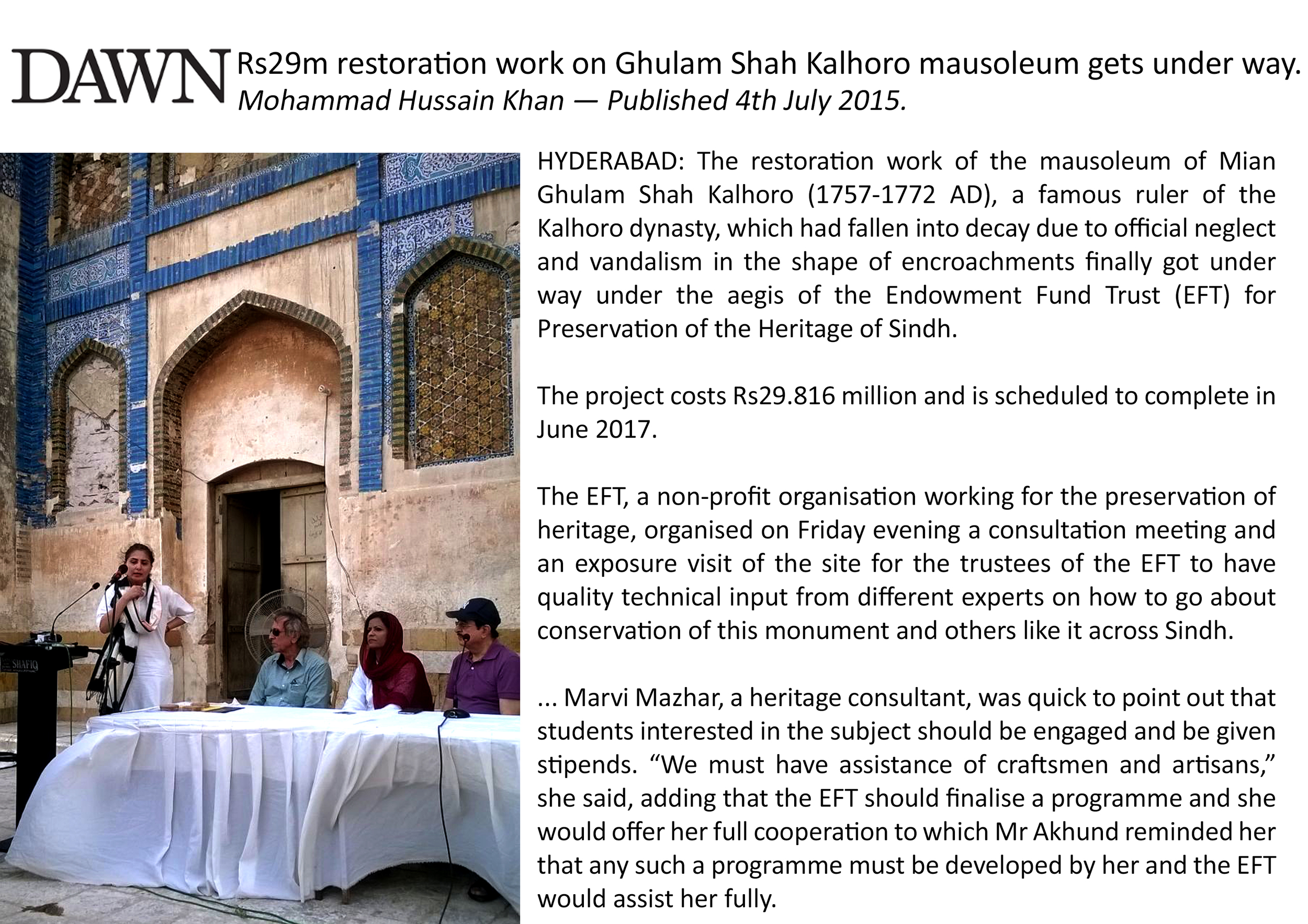 DAWN Rs29m restoration work on Ghulam Shah Kalhoro mausoleum gets under way.
Mohammad Hussain Khan — Published 4th July 2015.

SHAFIQ

HYDERABAD: The restoration work of the mausoleum of Mian Ghulam Shah Kalhoro (1757-1772 AD), a famous ruler of the Kalhoro dynasty, which had fallen into decay due to official neglect and vandalism in the shape of encroachments finally got under way under the aegis of the Endowment Fund Trust (EFT) for Preservation of the Heritage of Sindh.

The project costs Rs29.816 million and is scheduled to complete in June 2017.

The EFT, a non-profit organisation working for the preservation of heritage, organised on Friday evening a consultation meeting and an exposure visit of the site for the trustees of the EFT to have quality technical input from different experts on how to go about conservation of this monument and others like it across Sindh.

... Marvi Mazhar, a heritage consultant, was quick to point out that students interested in the subject should be engaged and be given stipends. “We must have assistance of craftsmen and artisans,” she said, adding that the EFT should finalise a programme and she would offer her full cooperation to which Mr Akhund reminded her that any such a programme must be developed by her and the EFT would assist her fully.